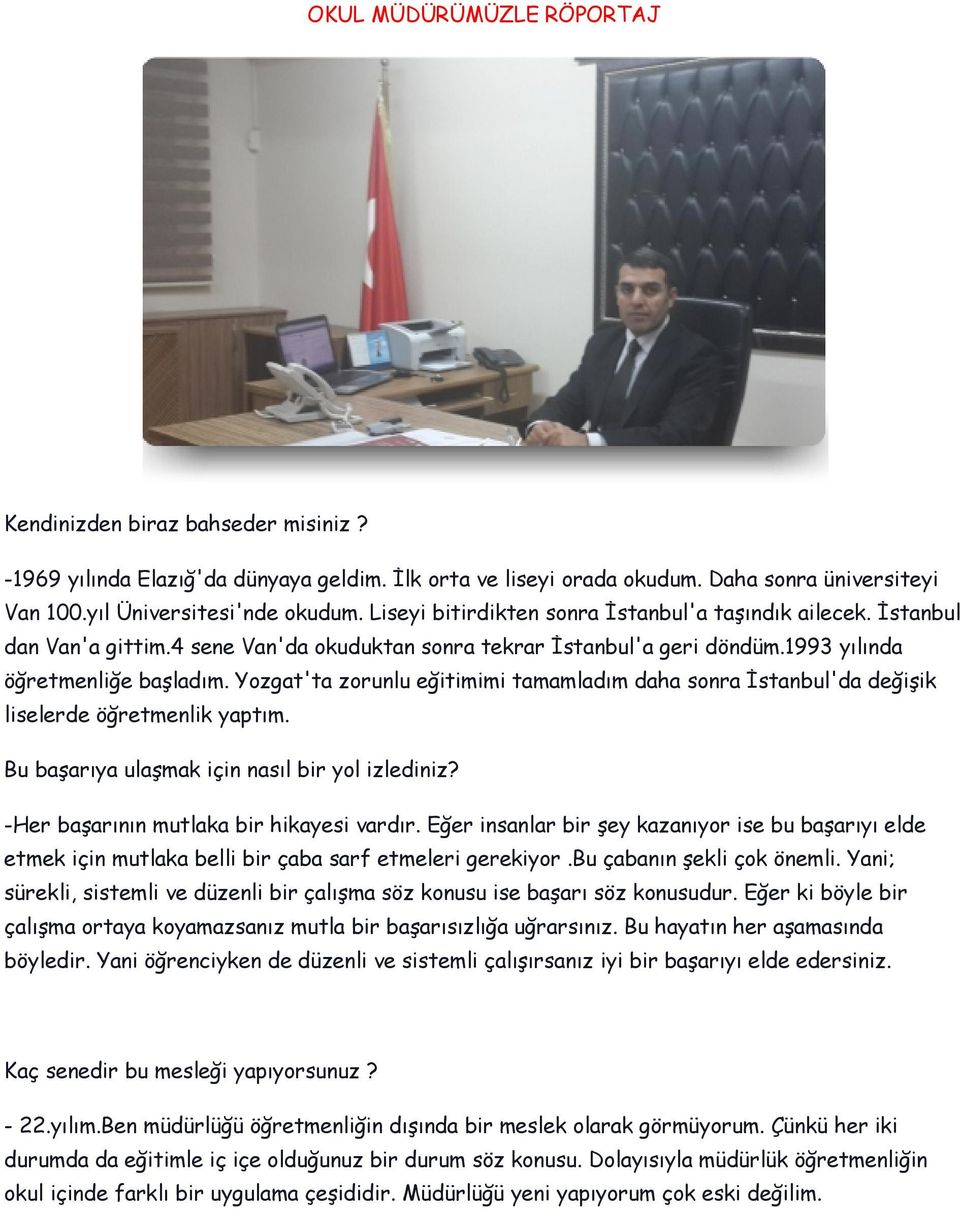 OKUL MÜDÜRÜMÜZLE RÖPORTAJ

Kendinizden biraz bahseder misiniz ?

-1969 yılında Elazığ'da dünyaya geldim. İlk orta ve liseyi orada okudum. Daha sonra üniversiteyi Van 100.yıl Üniversitesi'nde okudum. Liseyi bitirdikten sonra İstanbul'a taşındık ailecek. İstanbul dan Van'a gittim.4 sene Van'da okuduktan sonra tekrar İstanbul'a geri döndüm.1993 yılında öğretmenliğe başladım. Yozgat'ta zorunlu eğitimimi tamamladım daha sonra İstanbul'da değişik liselerde öğretmenlik yaptım.

Bu başarıya ulaşmak için nasıl bir yol izlediniz?

-Her başarının mutlaka bir hikayesi vardır. Eğer insanlar bir şey kazanıyor ise bu başarıyı elde etmek için mutlaka belli bir çaba sarf etmeleri gerekiyor .Bu çabanın şekli çok önemli. Yani; sürekli, sistemli ve düzenli bir çalışma söz konusu ise başarı söz konusudur. Eğer ki böyle bir çalışma ortaya koyamazsanız mutla bir başarısızlığa uğrarsınız. Bu hayatın her aşamasında böyledir. Yani öğrenciyken de düzenli ve sistemli çalışırsanız iyi bir başarıyı elde edersiniz.

Kaç senedir bu mesleği yapıyorsunuz ?

- 22.yılım.Ben müdürlüğü öğretmenliğin dışında bir meslek olarak görmüyorum. Çünkü her iki durumda da eğitimle iç içe olduğunuz bir durum söz konusu. Dolayısıyla müdürlük öğretmenliğin okul içinde farklı bir uygulama çeşididir. Müdürlüğü yeni yapıyorum çok eski değilim.